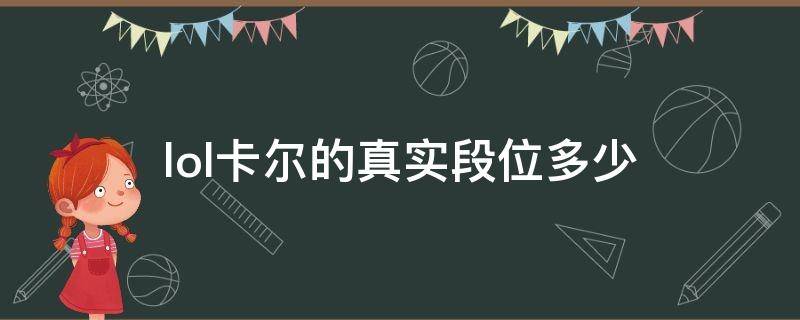 lol卡尔的真实段位多少